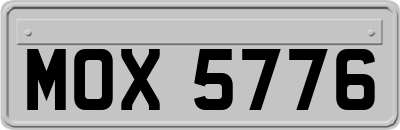 MOX 5776